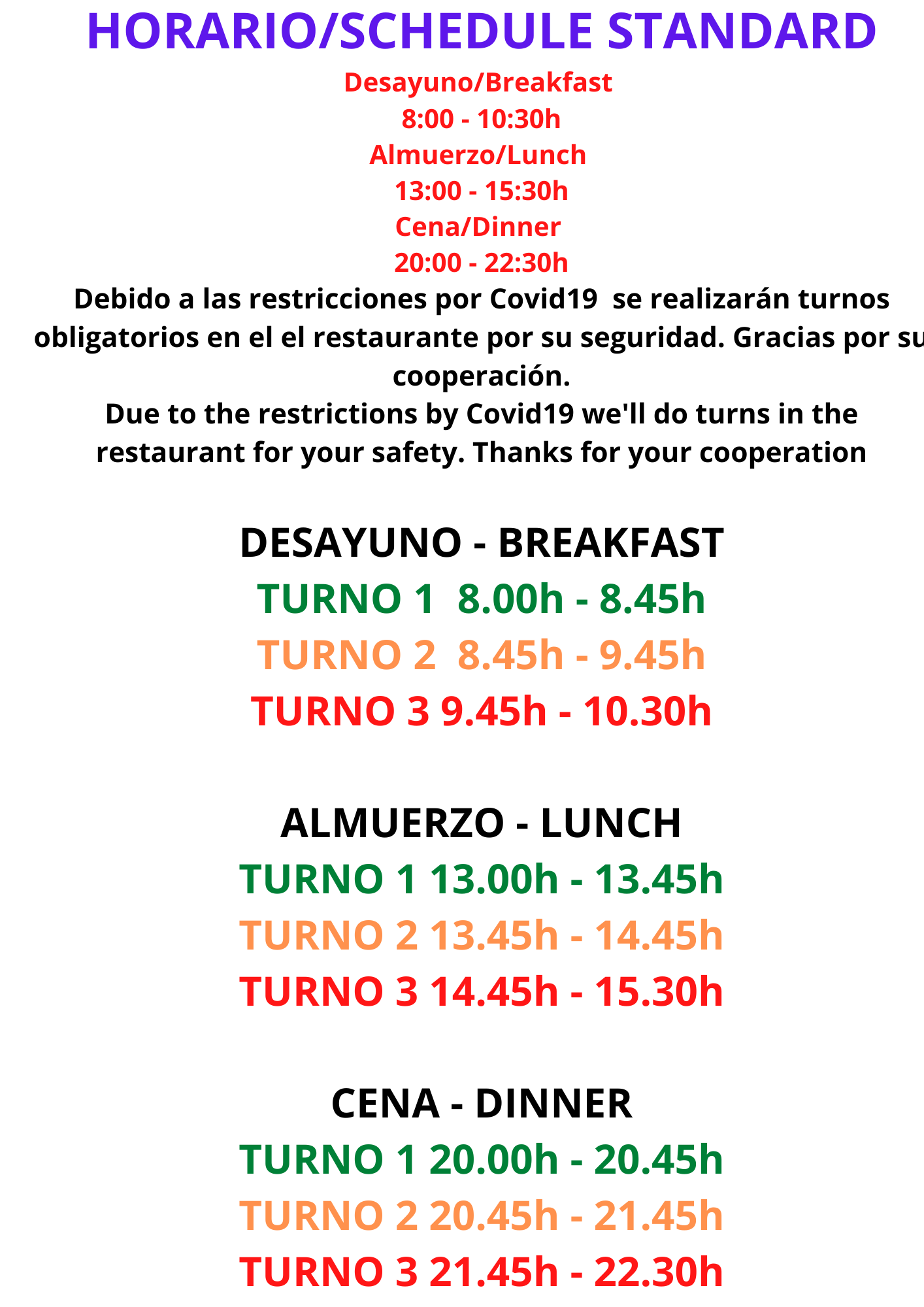 HORARIO/SCHEDULE STANDARD

Desayuno/Breakfast
8:00 - 10:30h
Almuerzo/Lunch
13:00 - 15:30h
Cena/Dinner
20:00 - 22:30h

Debido a las restricciones por Covid19 se realizarán turnos obligatorios en el el restaurante por su seguridad. Gracias por su cooperación.
Due to the restrictions by Covid19 we'll do turns in the restaurant for your safety. Thanks for your cooperation

DESAYUNO - BREAKFAST
TURNO 1 8.00h - 8.45h
TURNO 2 8.45h - 9.45h
TURNO 3 9.45h - 10.30h

ALMUERZO - LUNCH
TURNO 1 13.00h - 13.45h
TURNO 2 13.45h - 14.45h
TURNO 3 14.45h - 15.30h

CENA - DINNER
TURNO 1 20.00h - 20.45h
TURNO 2 20.45h - 21.45h
TURNO 3 21.45h - 22.30h